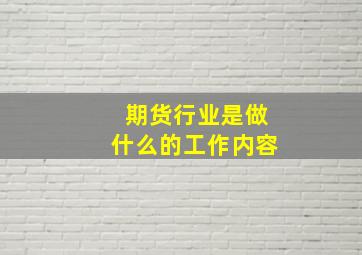 期货行业是做什么的工作内容